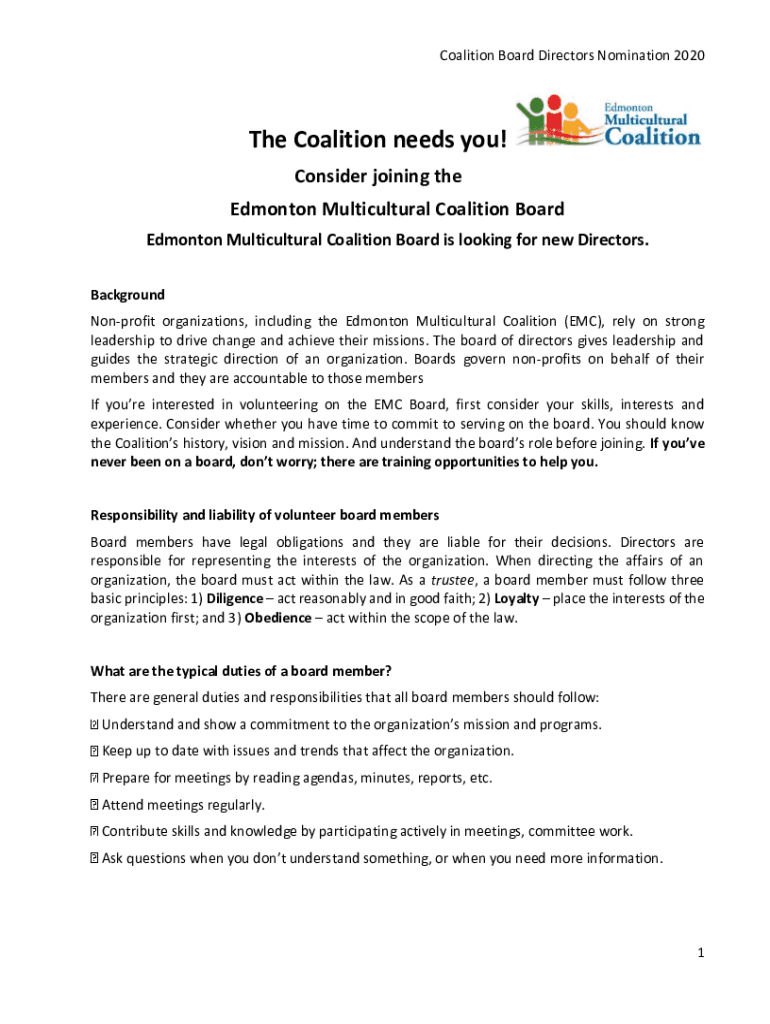 Coalition Board Directors Nomination 2020

Edmonton Multicultural Coalition

The Coalition needs you!

Consider joining the

Edmonton Multicultural Coalition Board

Edmonton Multicultural Coalition Board is looking for new Directors.

Background

Non-profit organizations, including the Edmonton Multicultural Coalition (EMC), rely on strong leadership to drive change and achieve their missions. The board of directors gives leadership and guides the strategic direction of an organization. Boards govern non-profits on behalf of their members and they are accountable to those members

If you're interested in volunteering on the EMC Board, first consider your skills, interests and experience. Consider whether you have time to commit to serving on the board. You should know the Coalition's history, vision and mission. And understand the board's role before joining. If you've never been on a board, don't worry; there are training opportunities to help you.

Responsibility and liability of volunteer board members

Board members have legal obligations and they are liable for their decisions. Directors are responsible for representing the interests of the organization. When directing the affairs of an organization, the board must act within the law. As a trustee, a board member must follow three basic principles: 1) Diligence – act reasonably and in good faith; 2) Loyalty – place the interests of the organization first; and 3) Obedience – act within the scope of the law.

What are the typical duties of a board member?

There are general duties and responsibilities that all board members should follow:

Understand and show a commitment to the organization's mission and programs.

Keep up to date with issues and trends that affect the organization.

Prepare for meetings by reading agendas, minutes, reports, etc.

Attend meetings regularly.

Contribute skills and knowledge by participating actively in meetings, committee work.

Ask questions when you don't understand something, or when you need more information.

1